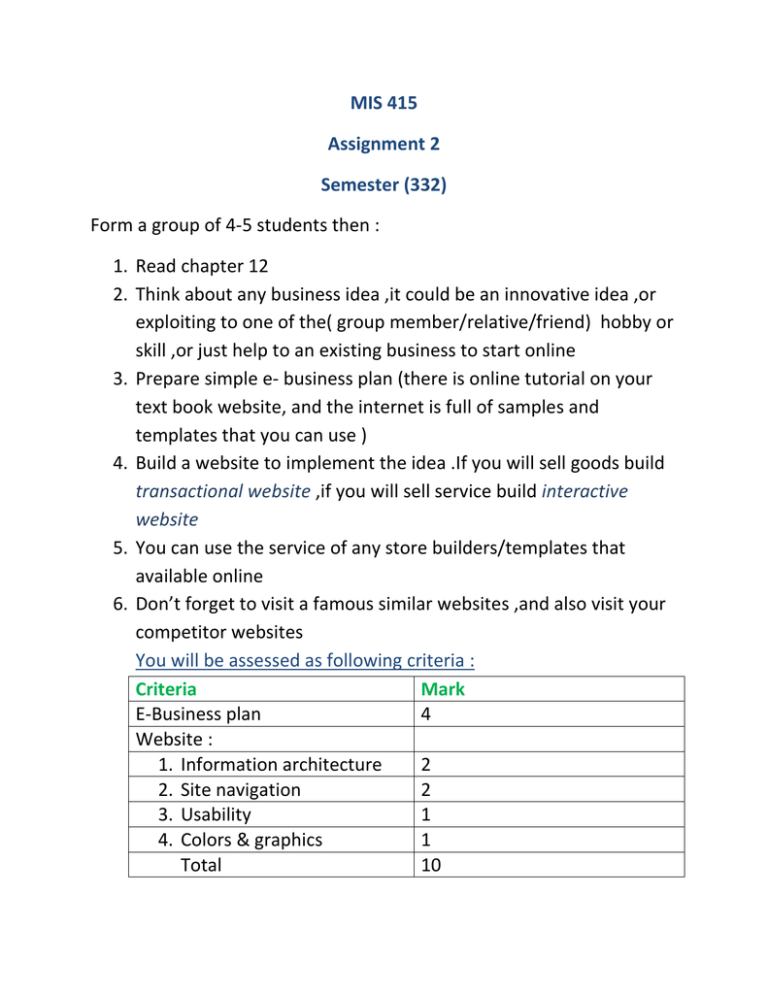 MIS 415

Assignment 2

Semester (332)

Form a group of 4-5 students then :

1. Read chapter 12
2. Think about any business idea ,it could be an innovative idea ,or exploiting to one of the( group member/relative/friend) hobby or skill ,or just help to an existing business to start online
3. Prepare simple e- business plan (there is online tutorial on your text book website, and the internet is full of samples and templates that you can use )
4. Build a website to implement the idea .If you will sell goods build transactional website ,if you will sell service build interactive website
5. You can use the service of any store builders/templates that available online
6. Don't forget to visit a famous similar websites ,and also visit your competitor websites

You will be assessed as following criteria :

| Criteria | Mark |
|---|---|
| E-Business plan | 4 |
| Website : | |
| 1. Information architecture | 2 |
| 2. Site navigation | 2 |
| 3. Usability | 1 |
| 4. Colors & graphics | 1 |
| Total | 10 |